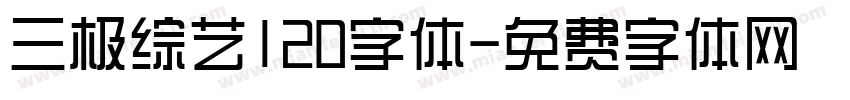 三极综艺120字体-免费字体网